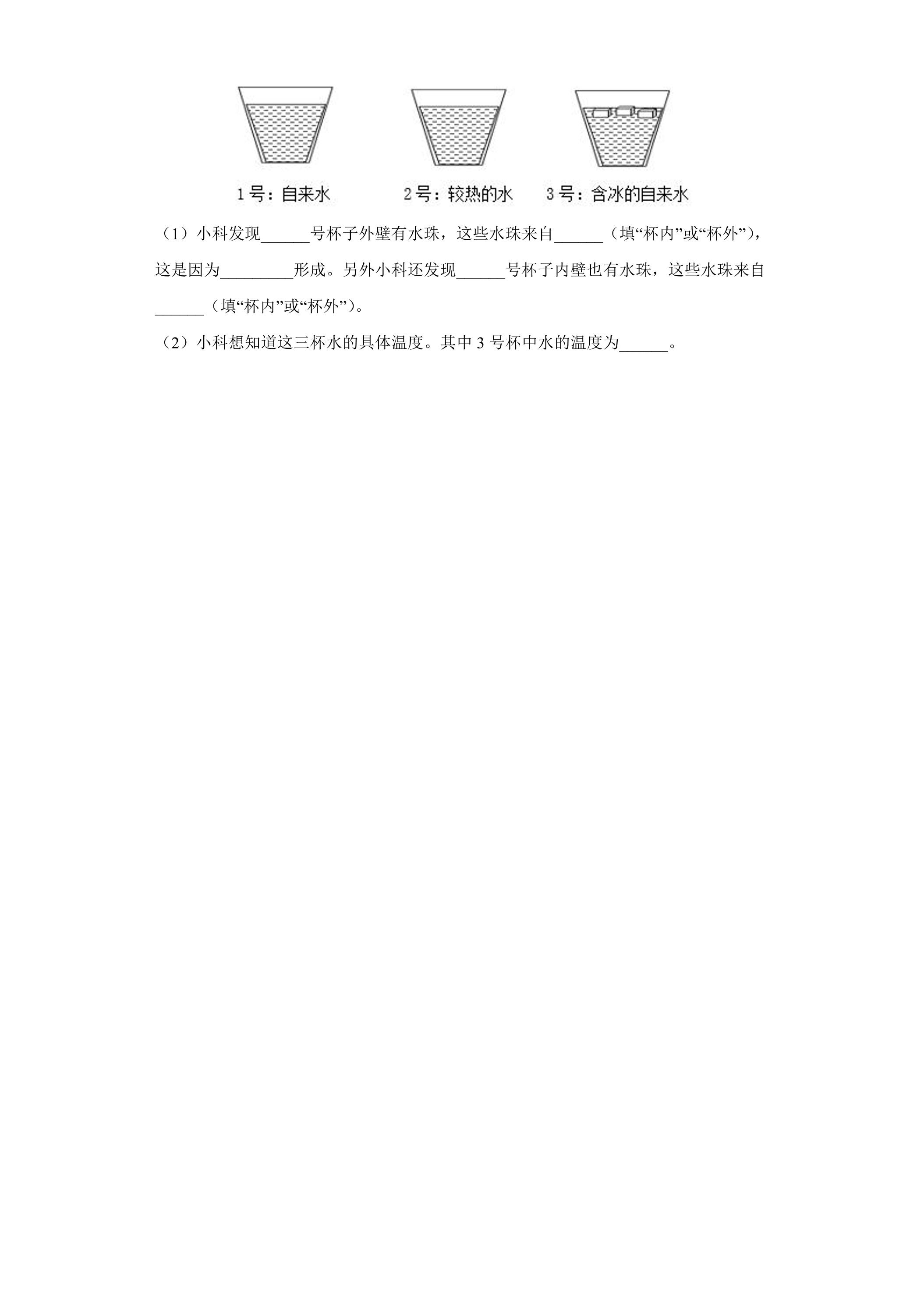 1号：自来水 2号：较热的水 3号：含冰的自来水

（1）小科发现____号杯子外壁有水珠，这些水珠来自____（填“杯内”或“杯外”），这是因为____形成。另外小科还发现____号杯子内壁也有水珠，这些水珠来自____（填“杯内”或“杯外”）。

（2）小科想知道这三杯水的具体温度。其中3号杯中水的温度为____。